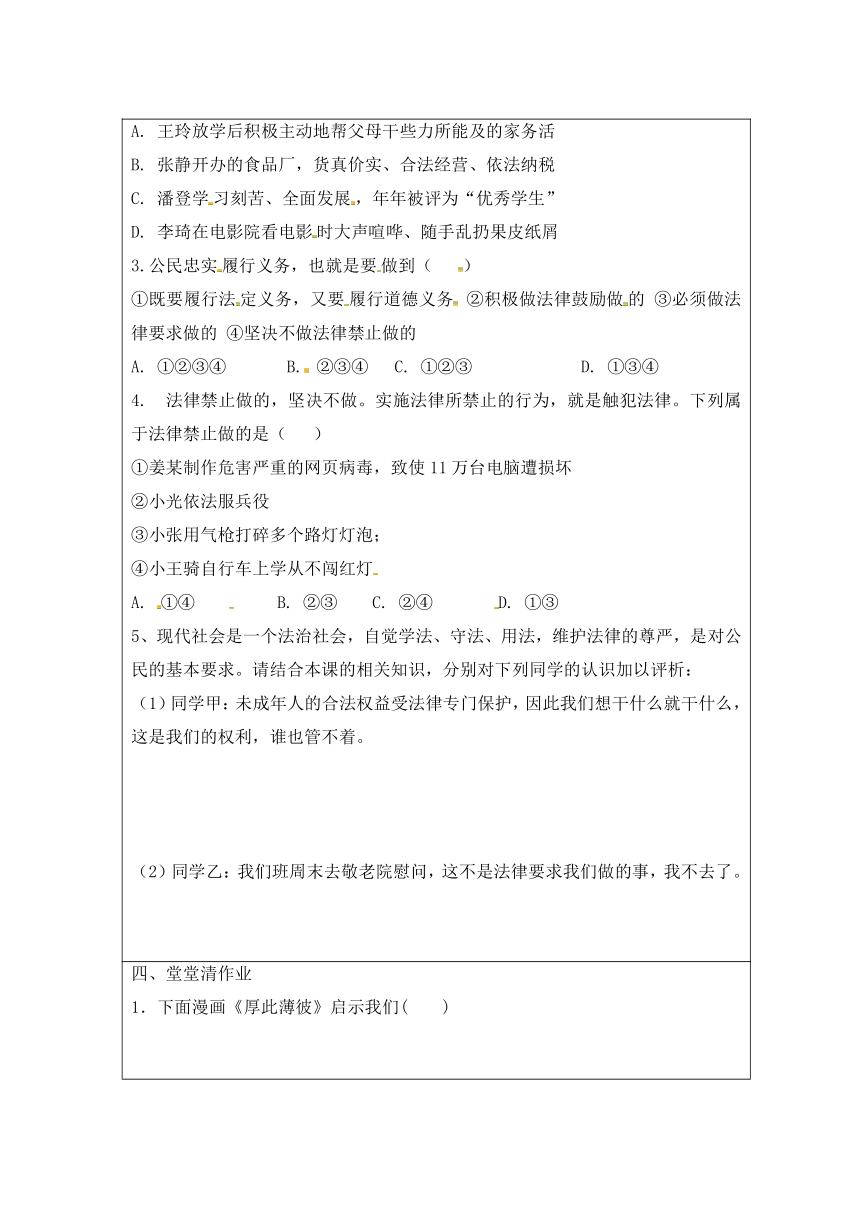 A. 王玲放学后积极主动地帮父母干些力所能及的家务活

B. 张静开办的食品厂，货真价实、合法经营、依法纳税

C. 潘登学习刻苦、全面发展，年年被评为“优秀学生”

D. 李琦在电影院看电影时大声喧哗、随手乱扔果皮纸屑

3.公民忠实履行义务，也就是要做到（　　）

①既要履行法定义务，又要履行道德义务 ②积极做法律鼓励做的 ③必须做法律要求做的 ④坚决不做法律禁止做的

A. ①②③④　　B. ②③④　　C. ①②③　　D. ①③④

4. 法律禁止做的，坚决不做。实施法律所禁止的行为，就是触犯法律。下列属于法律禁止做的是（　　）

①姜某制作危害严重的网页病毒，致使11万台电脑遭损坏

②小光依法服兵役

③小张用气枪打碎多个路灯灯泡；

④小王骑自行车上学从不闯红灯

A. ①④　　B. ②③　　C. ②④　　D. ①③

5、现代社会是一个法治社会，自觉学法、守法、用法，维护法律的尊严，是对公民的基本要求。请结合本课的相关知识，分别对下列同学的认识加以评析：

（1）同学甲：未成年人的合法权益受法律专门保护，因此我们想干什么就干什么，这是我们的权利，谁也管不着。

（2）同学乙：我们班周末去敬老院慰问，这不是法律要求我们做的事，我不去了。

四、堂堂清作业

1．下面漫画《厚此薄彼》启示我们(　　)